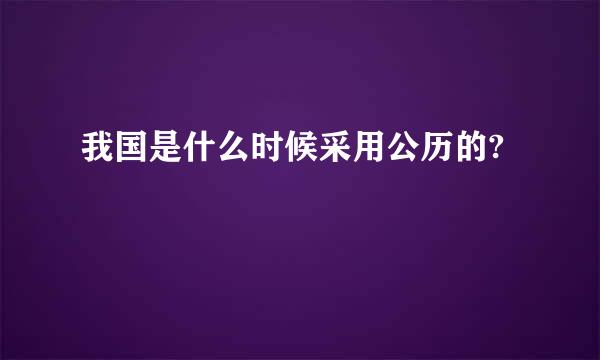 我国是什么时候采用公历的?